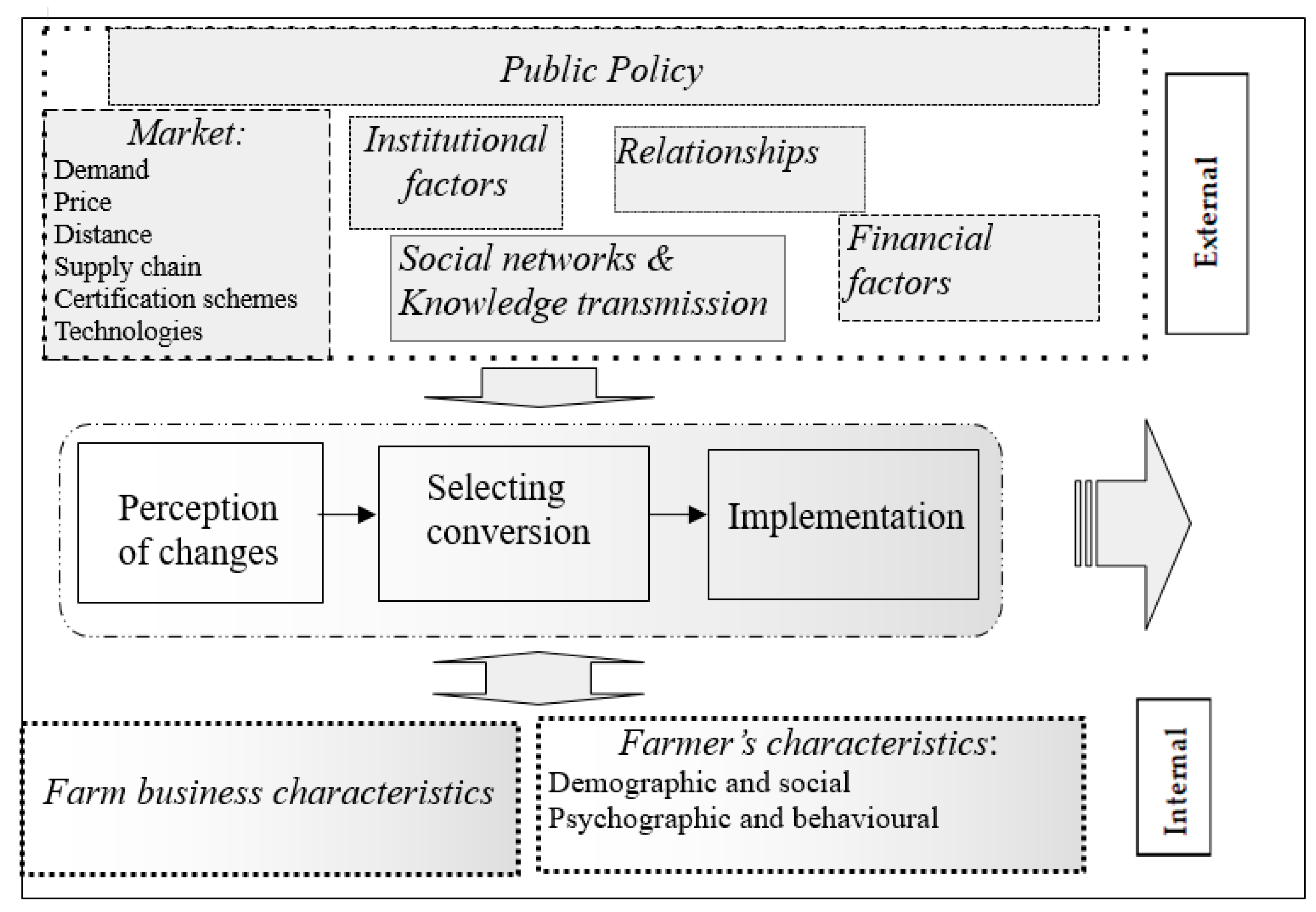 Public Policy

Market:
Demand
Price
Distance
Supply chain
Certification schemes
Technologies

Institutional factors

Relationships

Social networks & Knowledge transmission

Financial factors

External

Perception of changes

Selecting conversion

Implementation

Farm business characteristics

Farmer's characteristics:
Demographic and social
Psychographic and behavioural

Internal